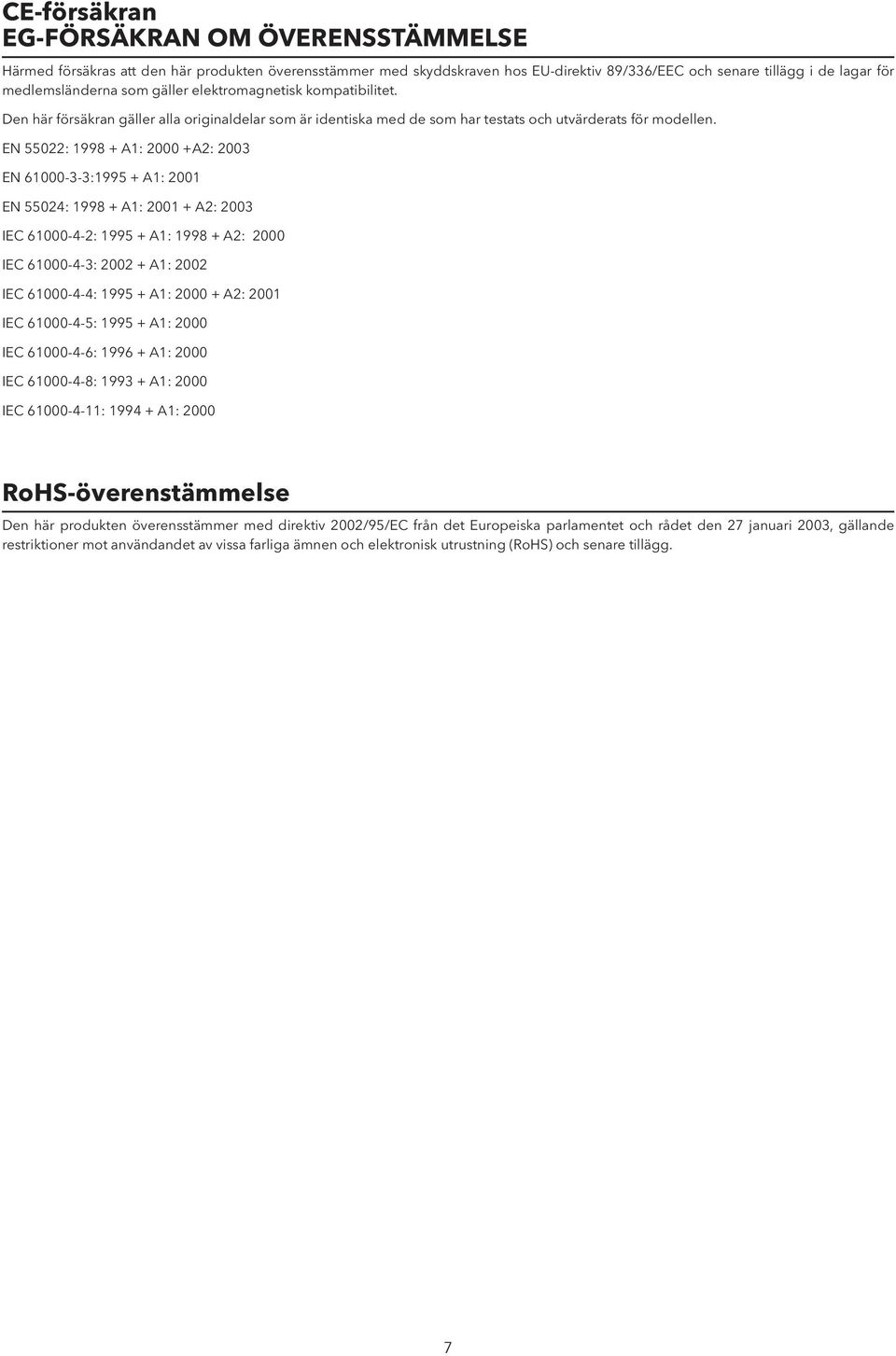 CE-försäkran
EG-FÖRSÄKRAN OM ÖVERENSSTÄMMELSE

Härmed försäkras att den här produkten överensstämmer med skyddskraven hos EU-direktiv 89/336/EEC och senare tillägg i de lagar för medlemsländerna som gäller elektromagnetisk kompatibilitet.

Den här försäkran gäller alla originaldelar som är identiska med de som har testats och utvärderats för modellen.

EN 55022: 1998 + A1: 2000 +A2: 2003

EN 61000-3-3:1995 + A1: 2001

EN 55024: 1998 + A1: 2001 + A2: 2003

IEC 61000-4-2: 1995 + A1: 1998 + A2: 2000

IEC 61000-4-3: 2002 + A1: 2002

IEC 61000-4-4: 1995 + A1: 2000 + A2: 2001

IEC 61000-4-5: 1995 + A1: 2000

IEC 61000-4-6: 1996 + A1: 2000

IEC 61000-4-8: 1993 + A1: 2000

IEC 61000-4-11: 1994 + A1: 2000

RoHS-överenstämmelse

Den här produkten överensstämmer med direktiv 2002/95/EC från det Europeiska parlamentet och rådet den 27 januari 2003, gällande restriktioner mot användandet av vissa farliga ämnen och elektronisk utrustning (RoHS) och senare tillägg.

7